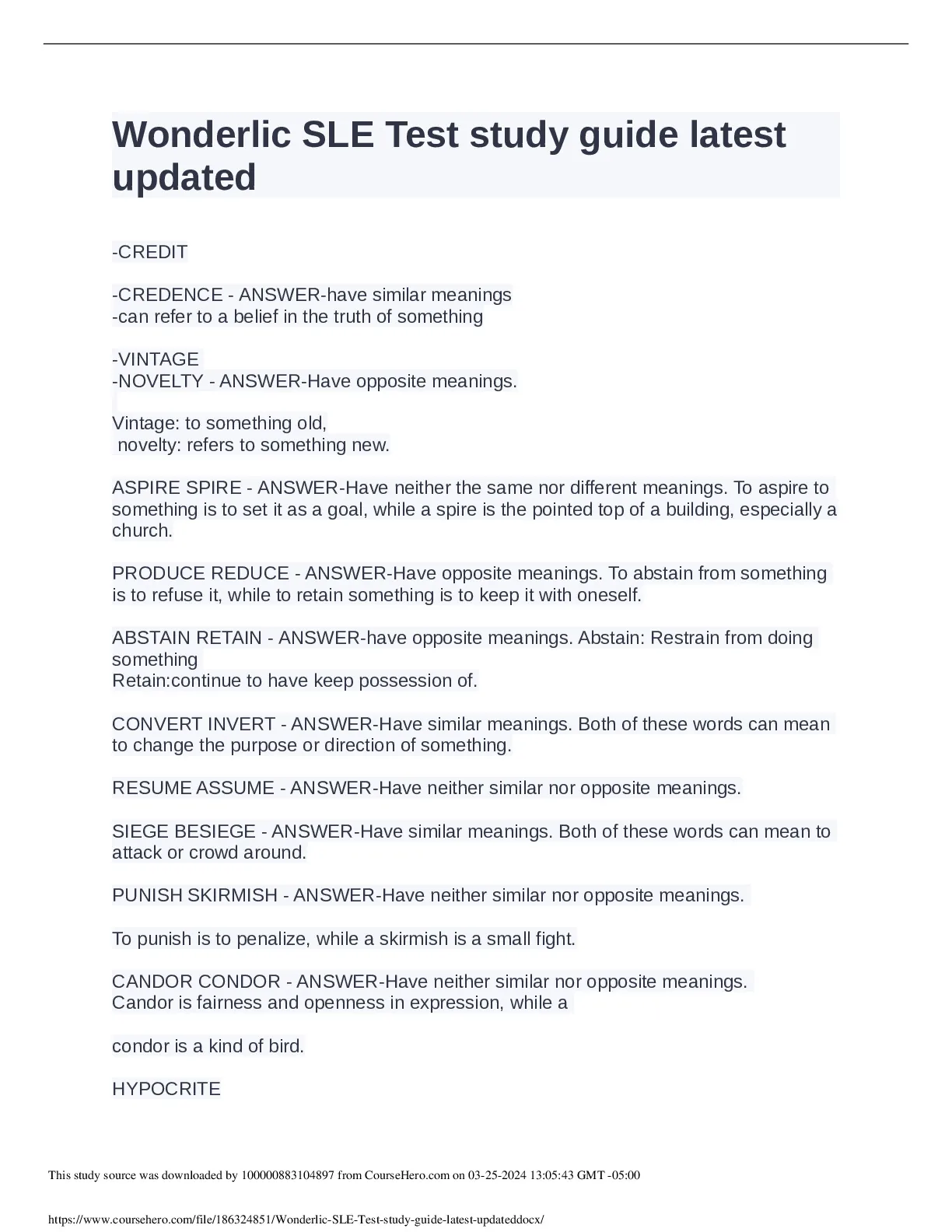 Wonderlic SLE Test study guide latest updated

-CREDIT

-CREDENCE - ANSWER-have similar meanings
-can refer to a belief in the truth of something

-VINTAGE
-NOVELTY - ANSWER-Have opposite meanings.

Vintage: to something old,
novelty: refers to something new.

ASPIRE SPIRE - ANSWER-Have neither the same nor different meanings. To aspire to something is to set it as a goal, while a spire is the pointed top of a building, especially a church.

PRODUCE REDUCE - ANSWER-Have opposite meanings. To abstain from something is to refuse it, while to retain something is to keep it with oneself.

ABSTAIN RETAIN - ANSWER-have opposite meanings. Abstain: Restrain from doing something
Retain:continue to have keep possession of.

CONVERT INVERT - ANSWER-Have similar meanings. Both of these words can mean to change the purpose or direction of something.

RESUME ASSUME - ANSWER-Have neither similar nor opposite meanings.

SIEGE BESIEGE - ANSWER-Have similar meanings. Both of these words can mean to attack or crowd around.

PUNISH SKIRMISH - ANSWER-Have neither similar nor opposite meanings.

To punish is to penalize, while a skirmish is a small fight.

CANDOR CONDOR - ANSWER-Have neither similar nor opposite meanings.
Candor is fairness and openness in expression, while a

condor is a kind of bird.

HYPOCRITE

This study source was downloaded by 100000883104897 from CourseHero.com on 03-25-2024 13:05:43 GMT -05:00

https://www.coursehero.com/file/186324851/Wonderlic-SLE-Test-study-guide-latest-updateddocx/